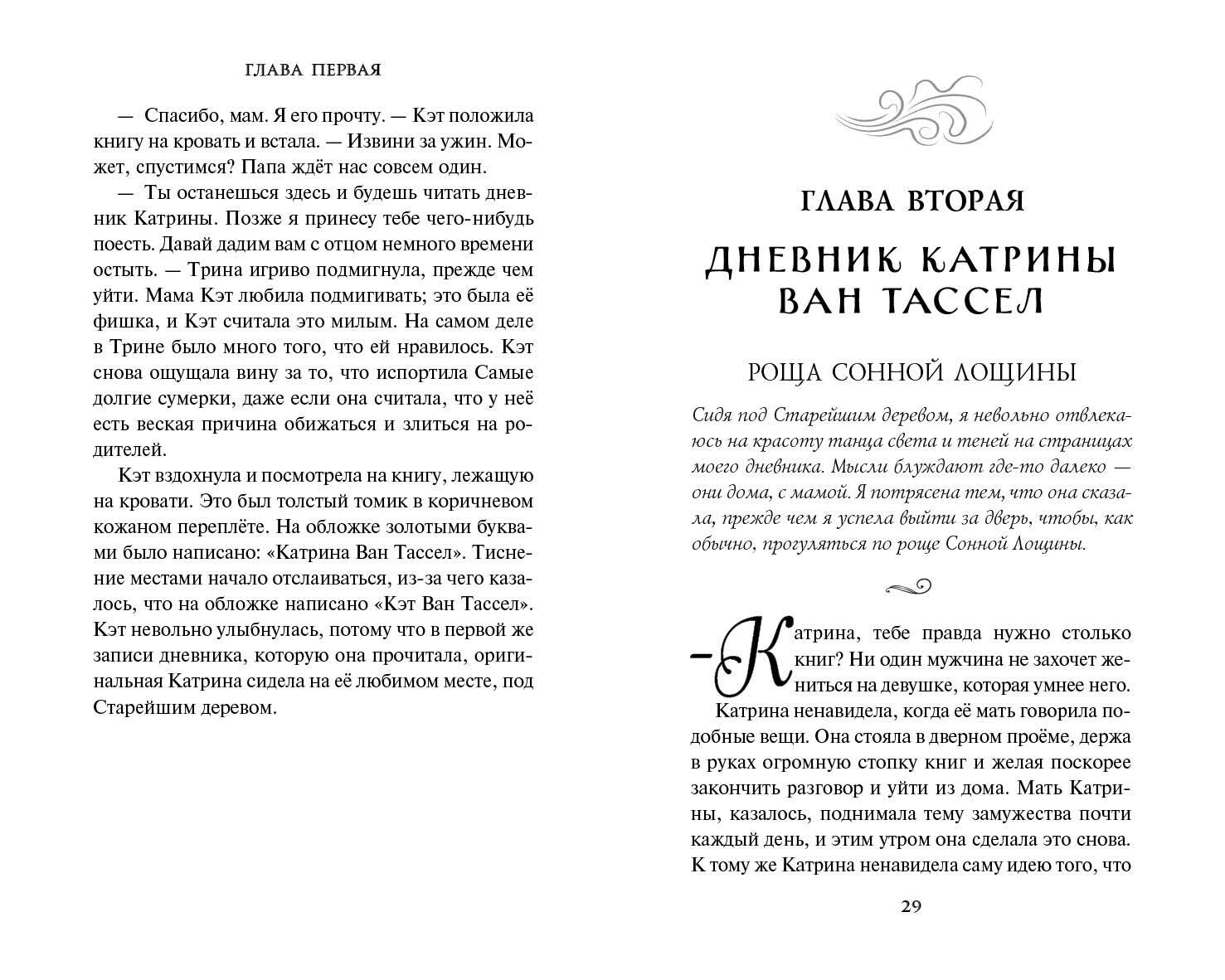 ГЛАВА ПЕРВАЯ

— Спасибо, мам. Я его прочту. — Кэт положила книгу на кровать и встала. — Извини за ужин. Может, спустимся? Папа ждёт нас совсем один.

— Ты останешься здесь и будешь читать дневник Катрины. Позже я принесу тебе чего-нибудь поесть. Давай дадим вам с отцом немного времени остыть. — Трина игриво подмигнула, прежде чем уйти. Мама Кэт любила подмигивать; это была её фишка, и Кэт считала это милым. На самом деле в Трине было много того, что ей нравилось. Кэт снова ощущала вину за то, что испортила Самые долгие сумерки, даже если она считала, что у неё есть веская причина обижаться и злиться на родителей.

Кэт вздохнула и посмотрела на книгу, лежащую на кровати. Это был толстый томик в коричневом кожаном переплёте. На обложке золотыми буквами было написано: «Катрина Ван Тассел». Тиснение местами начало отслаиваться, из-за чего казалось, что на обложке написано «Кэт Ван Тассел». Кэт невольно улыбнулась, потому что в первой же записи дневника, которую она прочитала, оригинальная Катрина сидела на её любимом месте, под Старейшим деревом.

ГЛАВА ВТОРАЯ

ДНЕВНИК КАТРИНЫ ВАН ТАССЕЛ

РОЩА СОННОЙ ЛОЩИНЫ

Сидя под Старейшим деревом, я невольно отвлекаюсь на красоту танца света и теней на страницах моего дневника. Мысли блуждают где-то далеко — они дома, с мамой. Я потрясена тем, что она сказала, прежде чем я успела выйти за дверь, чтобы, как обычно, прогуляться по роще Сонной Лощины.

— Катрина, тебе правда нужно столько книг? Ни один мужчина не захочет жениться на девушке, которая умнее него.

Катрина ненавидела, когда её мать говорила подобные вещи. Она стояла в дверном проёме, держа в руках огромную стопку книг и желая поскорее закончить разговор и уйти из дома. Мать Катрины, казалось, поднимала тему замужества почти каждый день, и этим утром она сделала это снова. К тому же Катрина ненавидела саму идею того, что

29